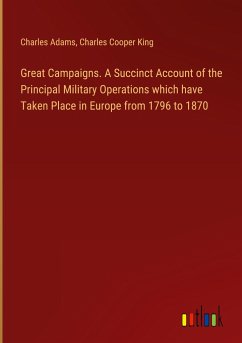 Charles Adams, Charles Cooper King

Great Campaigns. A Succinct Account of the Principal Military Operations which have Taken Place in Europe from 1796 to 1870

outlook